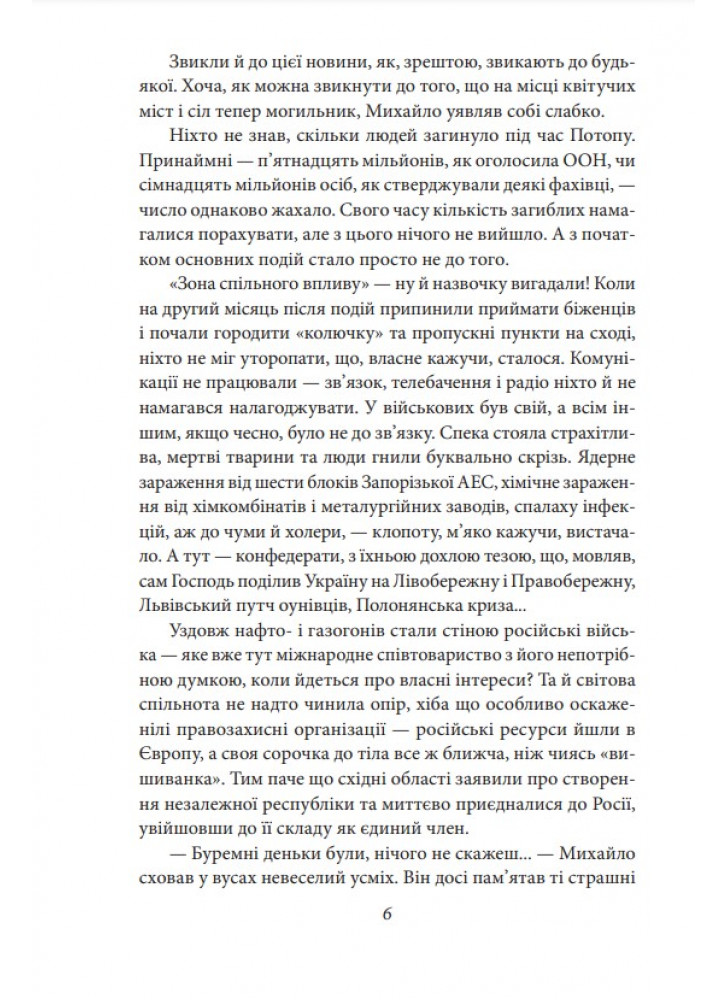 Звикли й до цієї новини, як, зрештою, звикають до будь-якої. Хоча, як можна звикнути до того, що на місці квітучих міст і сіл тепер могильник, Михайло уявляв собі слабко.

Ніхто не знав, скільки людей загинуло під час Потопу. Принаймні — п'ятнадцять мільйонів, як оголосила ООН, чи сімнадцять мільйонів осіб, як стверджували деякі фахівці, — число однаково жахало. Свого часу кількість загиблих намагалися порахувати, але з цього нічого не вийшло. А з початком основних подій стало просто не до того.

«Зона спільного впливу» — ну й назвочку вигадали! Коли на другий місяць після подій припинили приймати біженців і почали городити «колючку» та пропускні пункти на сході, ніхто не міг уторопати, що, власне кажучи, сталося. Комунікації не працювали — зв'язок, телебачення і радіо ніхто й не намагався налагоджувати. У військових був свій, а всім іншим, якщо чесно, було не до зв'язку. Спека стояла страхітлива, мертві тварини та люди гнили буквально скрізь. Ядерне зараження від шести блоків Запорізької АЕС, хімічне зараження від хімкомбінатів і металургійних заводів, спалаху інфекцій, аж до чуми й холери, — клопоту, м'яко кажучи, вистачало. А тут — конфедерати, з їхньою дохлою тезою, що, мовляв, сам Господь поділив Україну на Лівобережну і Правобережну, Львівський путч оунівців, Полонянська криза...

Уздовж нафто- і газогонів стали стіною російські війська — яке вже тут міжнародне співтовариство з його непотрібною думкою, коли йдеться про власні інтереси? Та й світова спільнота не надто чинила опір, хіба що особливо оскаженілі правозахисні організації — російські ресурси йшли в Європу, а своя сорочка до тіла все ж ближча, ніж чиясь «вишиванка». Тим паче що східні області заявили про створення незалежної республіки та миттєво приєдналися до Росії, увійшовши до її складу як єдиний член.

— Буремні деньки були, нічого не скажеш... — Михайло сховав у вусах невеселий усміх. Він досі пам'ятав ті страшні

6